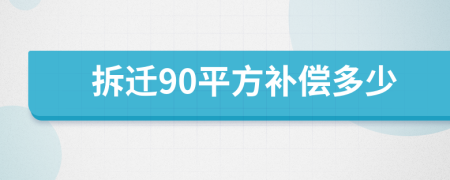 拆迁90平方补偿多少